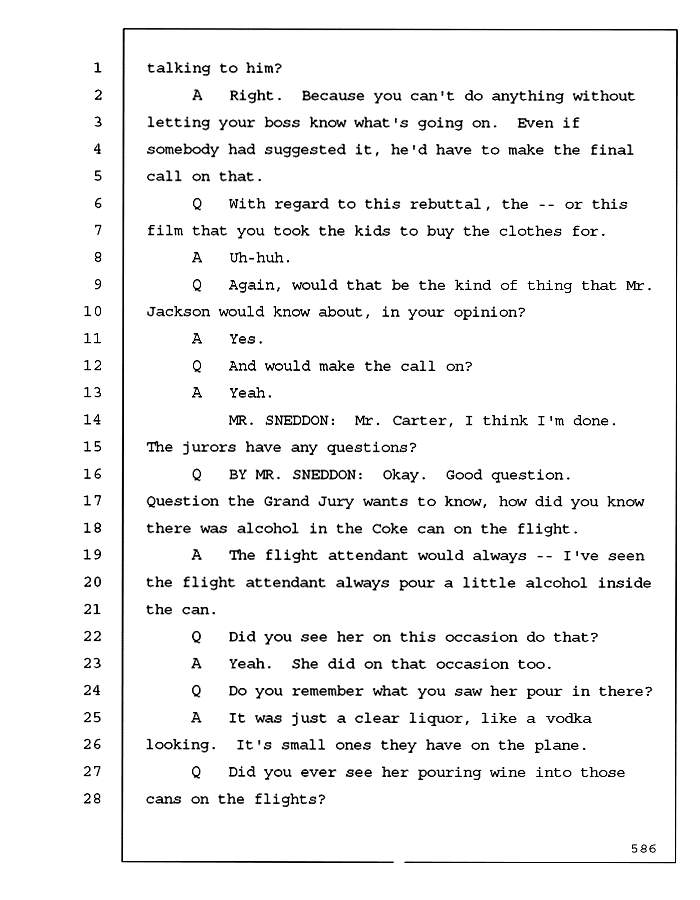 1 talking to him?
2 A Right. Because you can't do anything without
3 letting your boss know what's going on. Even if
4 somebody had suggested it, he'd have to make the final
5 call on that.
6 Q With regard to this rebuttal, the -- or this
7 film that you took the kids to buy the clothes for.
8 A Uh-huh.
9 Q Again, would that be the kind of thing that Mr.
10 Jackson would know about, in your opinion?
11 A Yes.
12 Q And would make the call on?
13 A Yeah.
14 MR. SNEDDON: Mr. Carter, I think I'm done.
15 The jurors have any questions?
16 Q BY MR. SNEDDON: Okay. Good question.
17 Question the Grand Jury wants to know, how did you know
18 there was alcohol in the Coke can on the flight.
19 A The flight attendant would always -- I've seen
20 the flight attendant always pour a little alcohol inside
21 the can.
22 Q Did you see her on this occasion do that?
23 A Yeah. She did on that occasion too.
24 Q Do you remember what you saw her pour in there?
25 A It was just a clear liquor, like a vodka
26 looking. It's small ones they have on the plane.
27 Q Did you ever see her pouring wine into those
28 cans on the flights?

586